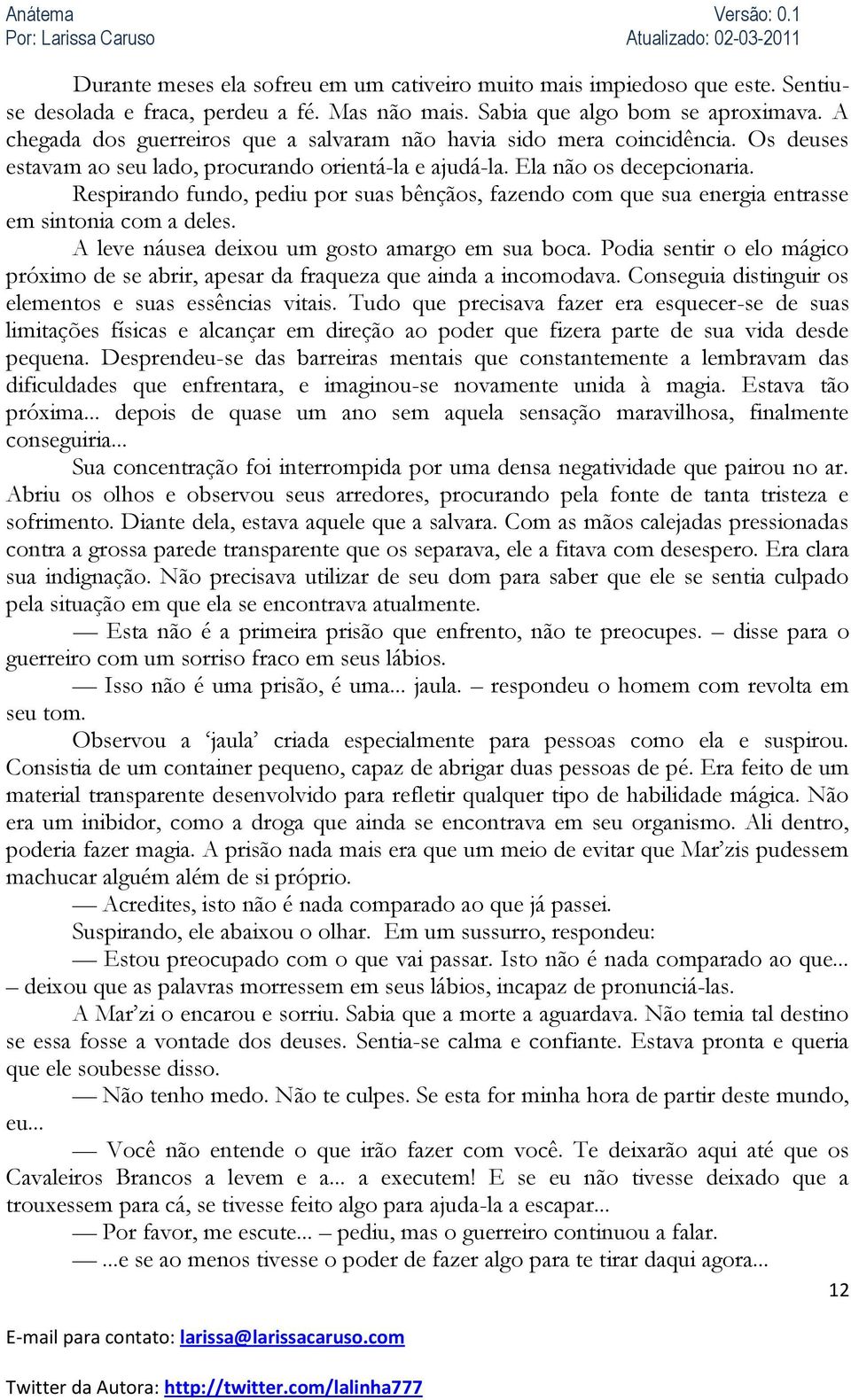 Anátema
Por: Larissa Caruso

Versão: 0.1
Atualizado: 02-03-2011

Durante meses ela sofreu em um cativeiro muito mais impiedoso que este. Sentiu-se desolada e fraca, perdeu a fé. Mas não mais. Sabia que algo bom se aproximava. A chegada dos guerreiros que a salvaram não havia sido mera coincidência. Os deuses estavam ao seu lado, procurando orientá-la e ajudá-la. Ela não os decepcionaria.

Respirando fundo, pediu por suas bênçãos, fazendo com que sua energia entrasse em sintonia com a deles.

A leve náusea deixou um gosto amargo em sua boca. Podia sentir o elo mágico próximo de se abrir, apesar da fraqueza que ainda a incomodava. Conseguia distinguir os elementos e suas essências vitais. Tudo que precisava fazer era esquecer-se de suas limitações físicas e alcançar em direção ao poder que fizera parte de sua vida desde pequena. Desprendeu-se das barreiras mentais que constantemente a lembravam das dificuldades que enfrentara, e imaginou-se novamente unida à magia. Estava tão próxima... depois de quase um ano sem aquela sensação maravilhosa, finalmente conseguiria...

Sua concentração foi interrompida por uma densa negatividade que pairou no ar. Abriu os olhos e observou seus arredores, procurando pela fonte de tanta tristeza e sofrimento. Diante dela, estava aquele que a salvara. Com as mãos calejadas pressionadas contra a grossa parede transparente que os separava, ele a fitava com desespero. Era clara sua indignação. Não precisava utilizar de seu dom para saber que ele se sentia culpado pela situação em que ela se encontrava atualmente.

— Esta não é a primeira prisão que enfrento, não te preocupes. – disse para o guerreiro com um sorriso fraco em seus lábios.

— Isso não é uma prisão, é uma... jaula. – respondeu o homem com revolta em seu tom.

Observou a ‘jaula’ criada especialmente para pessoas como ela e suspirou. Consistia de um container pequeno, capaz de abrigar duas pessoas de pé. Era feito de um material transparente desenvolvido para refletir qualquer tipo de habilidade mágica. Não era um inibidor, como a droga que ainda se encontrava em seu organismo. Ali dentro, poderia fazer magia. A prisão nada mais era que um meio de evitar que Mar’zis pudessem machucar alguém além de si próprio.

— Acredites, isto não é nada comparado ao que já passei.

Suspirando, ele abaixou o olhar. Em um sussurro, respondeu:

— Estou preocupado com o que vai passar. Isto não é nada comparado ao que... – deixou que as palavras morressem em seus lábios, incapaz de pronunciá-las.

A Mar’zi o encarou e sorriu. Sabia que a morte a aguardava. Não temia tal destino se essa fosse a vontade dos deuses. Sentia-se calma e confiante. Estava pronta e queria que ele soubesse disso.

— Não tenho medo. Não te culpes. Se esta for minha hora de partir deste mundo, eu...

— Você não entende o que irão fazer com você. Te deixarão aqui até que os Cavaleiros Brancos a levem e a... a executem! E se eu não tivesse deixado que a trouxessem para cá, se tivesse feito algo para ajuda-la a escapar...

— Por favor, me escute... – pediu, mas o guerreiro continuou a falar.

— ...e se ao menos tivesse o poder de fazer algo para te tirar daqui agora...

12

E-mail para contato: larissa@larissacaruso.com

Twitter da Autora: http://twitter.com/lalinha777